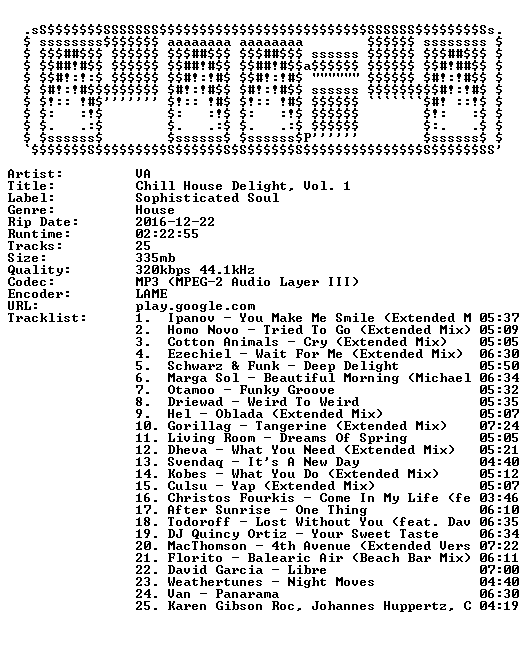 Artist: VA
Title: Chill House Delight, Vol. 1
Label: Sophisticated Soul
Genre: House
Rip Date: 2016-12-22
Runtime: 02:22:55
Tracks: 25
Size: 335mb
Quality: 320kbps 44.1kHz
Codec: MP3 (MPEG-2 Audio Layer III)
Encoder: LAME
URL: play.google.com
Tracklist:
1. Ipanov - You Make Me Smile (Extended M 05:37
2. Homo Novo - Tried To Go (Extended Mix) 05:09
3. Cotton Animals - Cry (Extended Mix) 05:05
4. Ezechiel - Wait For Me (Extended Mix) 06:30
5. Schwarz & Funk - Deep Delight 05:50
6. Marga Sol - Beautiful Morning (Michael 06:34
7. Otamoo - Funky Groove 05:32
8. Driewad - Weird To Weird 05:35
9. Hel - Oblada (Extended Mix) 05:07
10. Gorillag - Tangerine (Extended Mix) 07:24
11. Living Room - Dreams Of Spring 05:05
12. Dheva - What You Need (Extended Mix) 05:21
13. Svendaq - It's A New Day 04:40
14. Kobes - What You Do (Extended Mix) 05:12
15. Culsu - Yap (Extended Mix) 05:07
16. Christos Fourkis - Come In My Life (fe 03:46
17. After Sunrise - One Thing 06:10
18. Todoroff - Lost Without You (feat. Dav 06:35
19. DJ Quincy Ortiz - Your Sweet Taste 06:34
20. MacThomson - 4th Avenue (Extended Vers 07:22
21. Florito - Balearic Air (Beach Bar Mix) 06:11
22. David Garcia - Libre 07:00
23. Weathertunes - Night Moves 04:40
24. Van - Panarama 06:30
25. Karen Gibson Roc, Johannes Huppertz, C 04:19